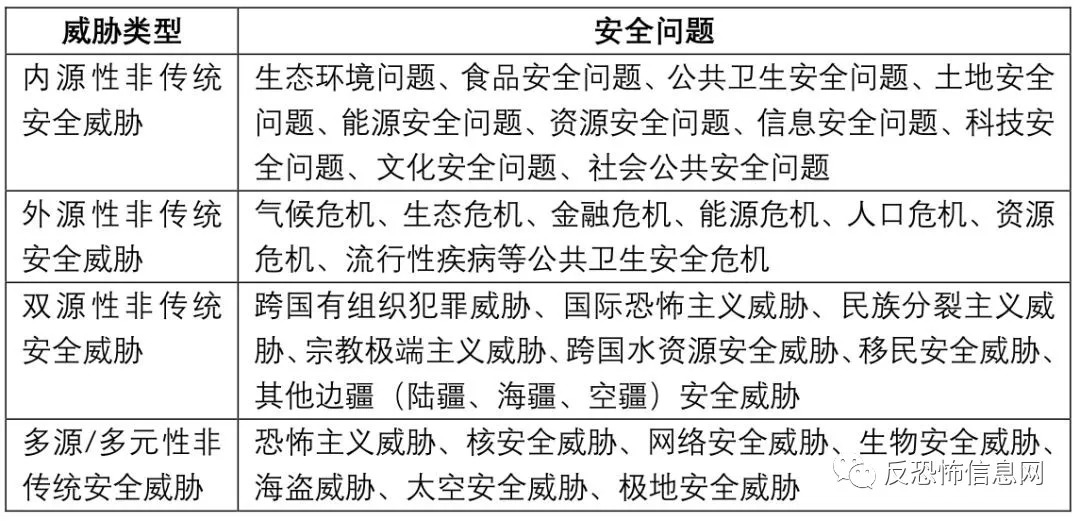 | 威胁类型 | 安全问题 |
|---|---|
| 内源性非传统安全威胁 | 生态环境问题、食品安全问题、公共卫生安全问题、土地安全问题、能源安全问题、资源安全问题、信息安全问题、科技安全问题、文化安全问题、社会公共安全问题 |
| 外源性非传统安全威胁 | 气候危机、生态危机、金融危机、能源危机、人口危机、资源危机、流行性疾病等公共卫生安全危机 |
| 双源性非传统安全威胁 | 跨国有组织犯罪威胁、国际恐怖主义威胁、民族分裂主义威胁、宗教极端主义威胁、跨国水资源安全威胁、移民安全威胁、其他边疆（陆疆、海疆、空疆）安全威胁 |
| 多源/多元性非传统安全威胁 | 恐怖主义威胁、核安全威胁、网络安全威胁、生物安全威胁、海盗威胁、太空安全威胁、极地安全威胁 |

反恐怖信息网